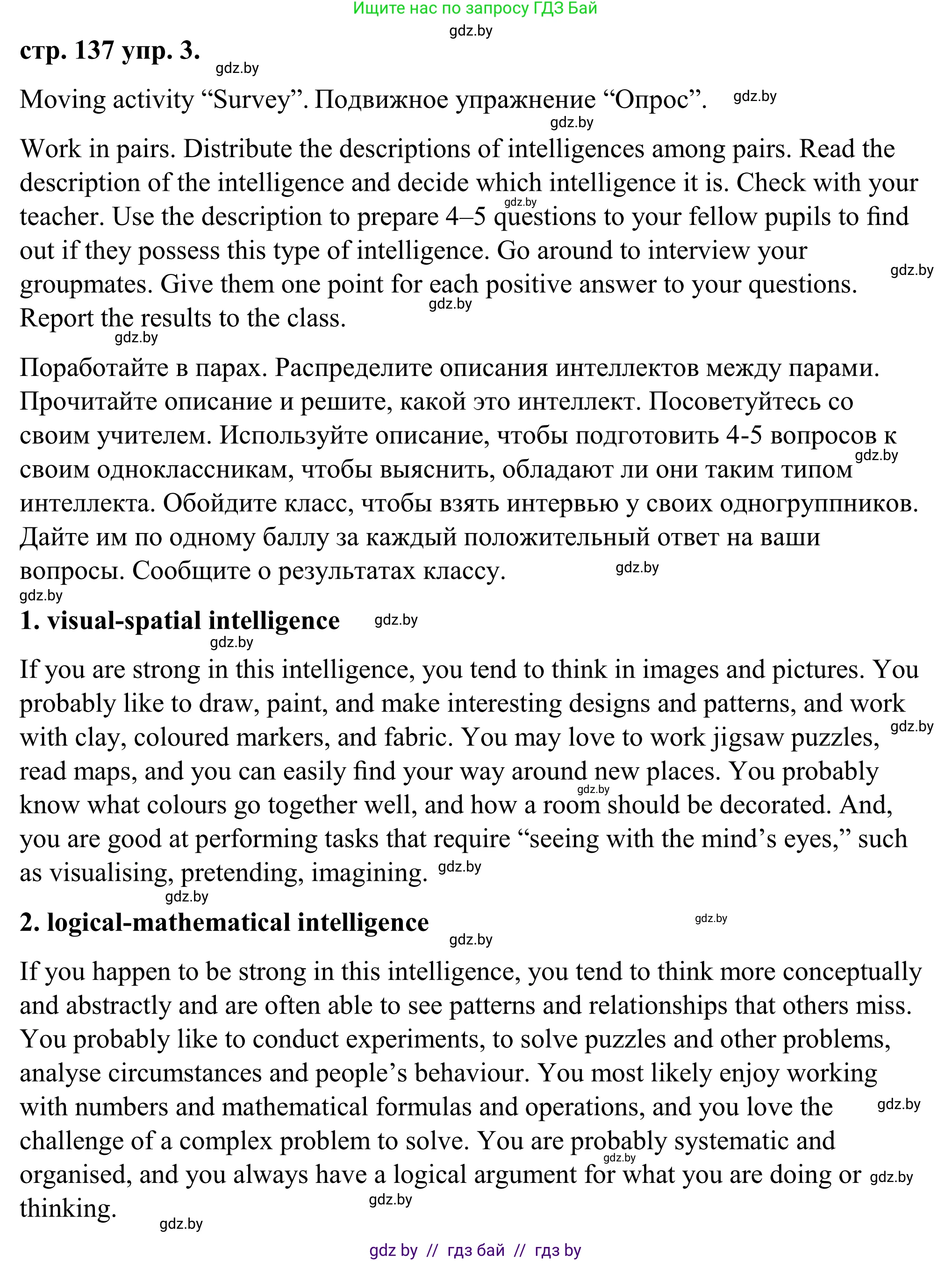 Ищите нас по запросу ГДЗ Бай

gdz.by

стр. 137 упр. 3.

gdz.by

Moving activity “Survey”. Подвижное упражнение “Опрос”. gdz.by

gdz.by

Work in pairs. Distribute the descriptions of intelligences among pairs. Read the description of the intelligence and decide which intelligence it is. Check with your teacher. Use the description to prepare 4–5 questions to your fellow pupils to find out if they possess this type of intelligence. Go around to interview your groupmates. Give them one point for each positive answer to your questions. Report the results to the class.

gdz.by gdz.by gdz.by gdz.by

Поработайте в парах. Распределите описания интеллектов между парами. Прочитайте описание и решите, какой это интеллект. Посоветуйтесь со своим учителем. Используйте описание, чтобы подготовить 4-5 вопросов к своим одноклассникам, чтобы выяснить, обладают ли они таким типом интеллекта. Обойдите класс, чтобы взять интервью у своих одногруппников. Дайте им по одному баллу за каждый положительный ответ на ваши вопросы. Сообщите о результатах классу.

gdz.by gdz.by gdz.by

1. visual-spatial intelligence gdz.by

gdz.by

If you are strong in this intelligence, you tend to think in images and pictures. You probably like to draw, paint, and make interesting designs and patterns, and work with clay, coloured markers, and fabric. You may love to work jigsaw puzzles, read maps, and you can easily find your way around new places. You probably know what colours go together well, and how a room should be decorated. And, you are good at performing tasks that require “seeing with the mind’s eyes,” such as visualising, pretending, imagining.

gdz.by gdz.by gdz.by gdz.by

2. logical-mathematical intelligence gdz.by

gdz.by

If you happen to be strong in this intelligence, you tend to think more conceptually and abstractly and are often able to see patterns and relationships that others miss. You probably like to conduct experiments, to solve puzzles and other problems, analyse circumstances and people’s behaviour. You most likely enjoy working with numbers and mathematical formulas and operations, and you love the challenge of a complex problem to solve. You are probably systematic and organised, and you always have a logical argument for what you are doing or thinking.

gdz.by gdz.by gdz.by gdz.by gdz.by

gdz by // гдз бай // гдз by